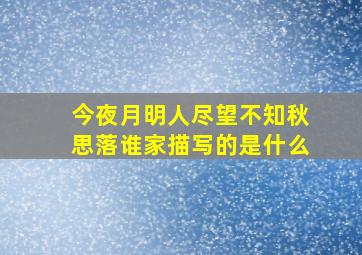 今夜月明人尽望不知秋思落谁家描写的是什么